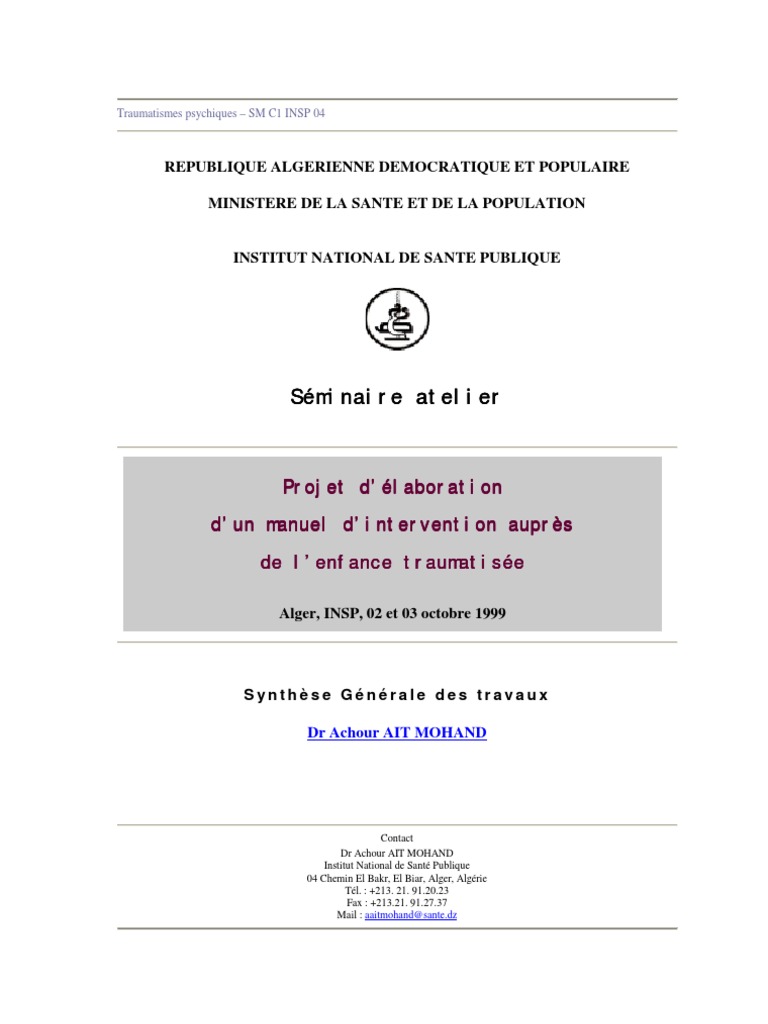 Traumatismes psychiques – SM C1 INSP 04

REPUBLIQUE ALGERIENNE DEMOCRATIQUE ET POPULAIRE

MINISTERE DE LA SANTE ET DE LA POPULATION

INSTITUT NATIONAL DE SANTE PUBLIQUE

Séminaire atelier

Projet d'élaboration d'un manuel d'intervention auprès de l'enfance traumatisée

Alger, INSP, 02 et 03 octobre 1999

Synthèse Générale des travaux

Dr Achour AIT MOHAND

Contact
Dr Achour AIT MOHAND
Institut National de Santé Publique
04 Chemin El Bakr, El Biar, Alger, Algérie
Tél. : +213. 21. 91.20.23
Fax : +213.21. 91.27.37
Mail : aaitmohand@sante.dz